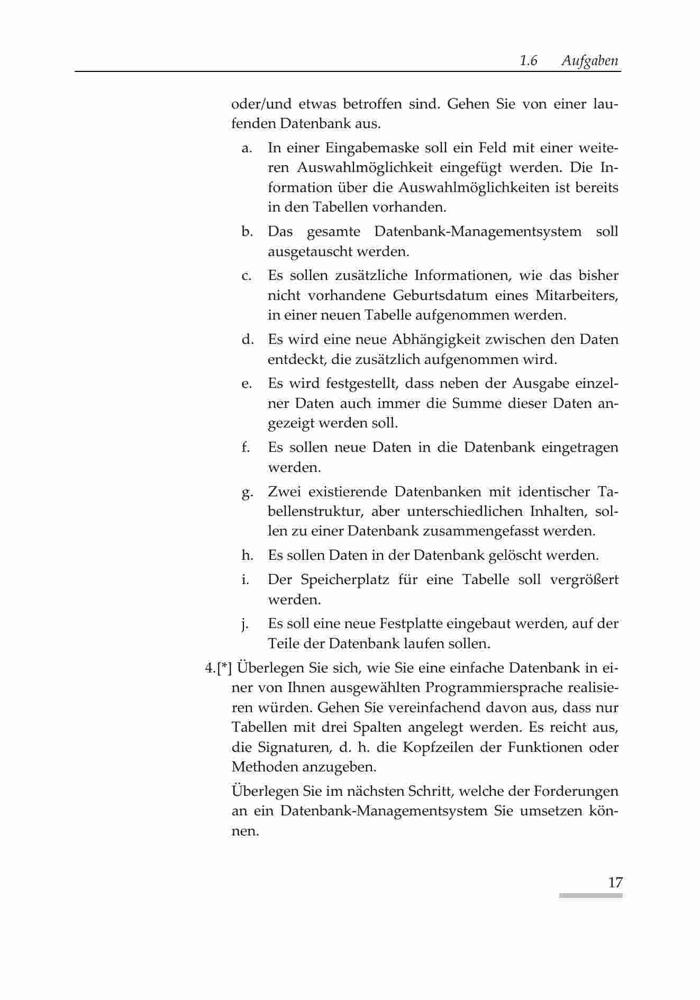 1.6 Aufgaben

oder/und etwas betroffen sind. Gehen Sie von einer laufenden Datenbank aus.

a. In einer Eingabemaske soll ein Feld mit einer weiteren Auswahlmöglichkeit eingefügt werden. Die Information über die Auswahlmöglichkeiten ist bereits in den Tabellen vorhanden.

b. Das gesamte Datenbank-Managementsystem soll ausgetauscht werden.

c. Es sollen zusätzliche Informationen, wie das bisher nicht vorhandene Geburtsdatum eines Mitarbeiters, in einer neuen Tabelle aufgenommen werden.

d. Es wird eine neue Abhängigkeit zwischen den Daten entdeckt, die zusätzlich aufgenommen wird.

e. Es wird festgestellt, dass neben der Ausgabe einzelner Daten auch immer die Summe dieser Daten angezeigt werden soll.

f. Es sollen neue Daten in die Datenbank eingetragen werden.

g. Zwei existierende Datenbanken mit identischer Tabellenstruktur, aber unterschiedlichen Inhalten, sollen zu einer Datenbank zusammengefasst werden.

h. Es sollen Daten in der Datenbank gelöscht werden.

i. Der Speicherplatz für eine Tabelle soll vergrößert werden.

j. Es soll eine neue Festplatte eingebaut werden, auf der Teile der Datenbank laufen sollen.

4.[*] Überlegen Sie sich, wie Sie eine einfache Datenbank in einer von Ihnen ausgewählten Programmiersprache realisieren würden. Gehen Sie vereinfachend davon aus, dass nur Tabellen mit drei Spalten angelegt werden. Es reicht aus, die Signaturen, d. h. die Kopfzeilen der Funktionen oder Methoden anzugeben.

Überlegen Sie im nächsten Schritt, welche der Forderungen an ein Datenbank-Managementsystem Sie umsetzen können.

17